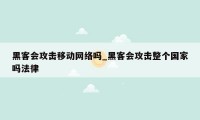 黑客会攻击移动网络吗_黑客会攻击整个国家吗法律